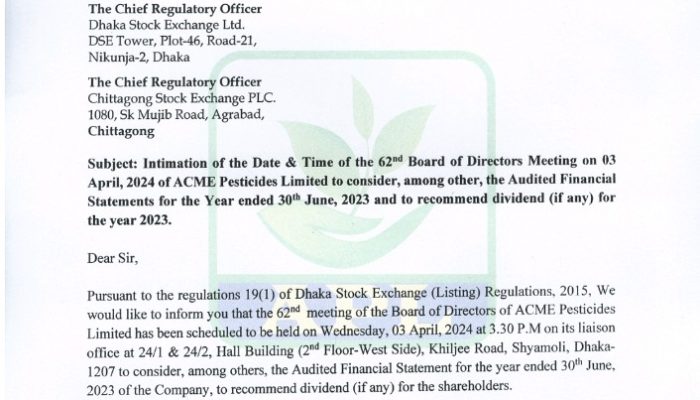 The Chief Regulatory Officer
Dhaka Stock Exchange Ltd.
DSE Tower, Plot-46, Road-21,
Nikunja-2, Dhaka

The Chief Regulatory Officer
Chittagong Stock Exchange PLC.
1080, Sk Mujib Road, Agrabad,
Chittagong

Subject: Intimation of the Date & Time of the 62$^{nd}$ Board of Directors Meeting on 03 April, 2024 of ACME Pesticides Limited to consider, among other, the Audited Financial Statements for the Year ended 30$^{th}$ June, 2023 and to recommend dividend (if any) for the year 2023.

Dear Sir,

Pursuant to the regulations 19(1) of Dhaka Stock Exchange (Listing) Regulations, 2015, We would like to inform you that the 62$^{nd}$ meeting of the Board of Directors of ACME Pesticides Limited has been scheduled to be held on Wednesday, 03 April, 2024 at 3.30 P.M on its liaison office at 24/1 & 24/2, Hall Building (2$^{nd}$ Floor-West Side), Khiljee Road, Shyamoli, Dhaka-1207 to consider, among others, the Audited Financial Statement for the year ended 30$^{th}$ June, 2023 of the Company, to recommend dividend (if any) for the shareholders.